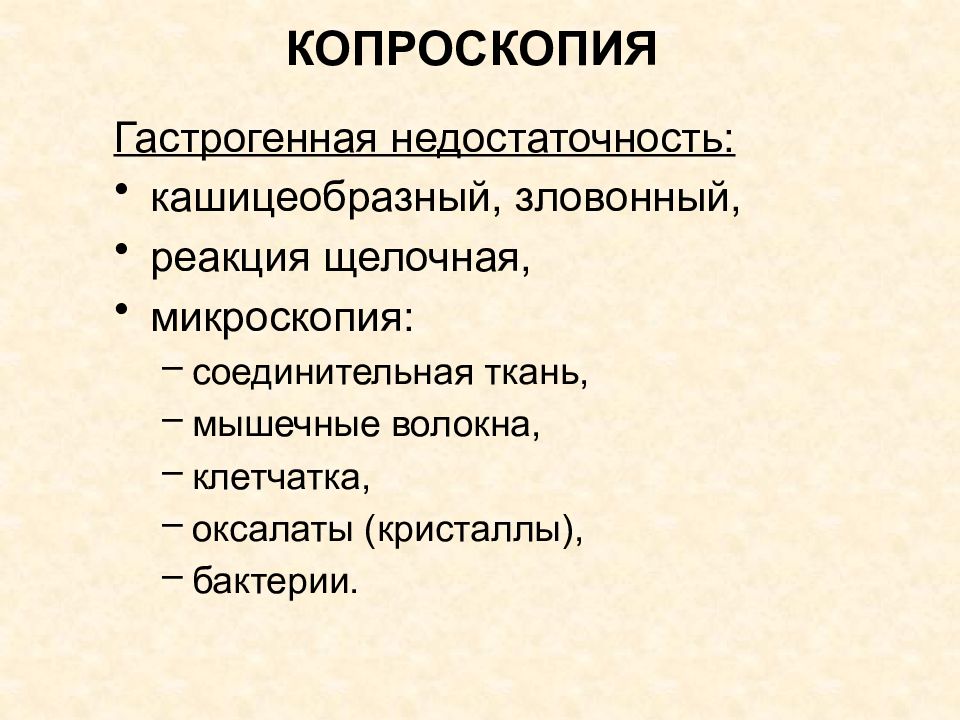 КОПРОСКОПИЯ

Гастрогенная недостаточность:
• кашицеобразный, зловонный,
• реакция щелочная,
• микроскопия:
– соединительная ткань,
– мышечные волокна,
– клетчатка,
– оксалаты (кристаллы),
– бактерии.